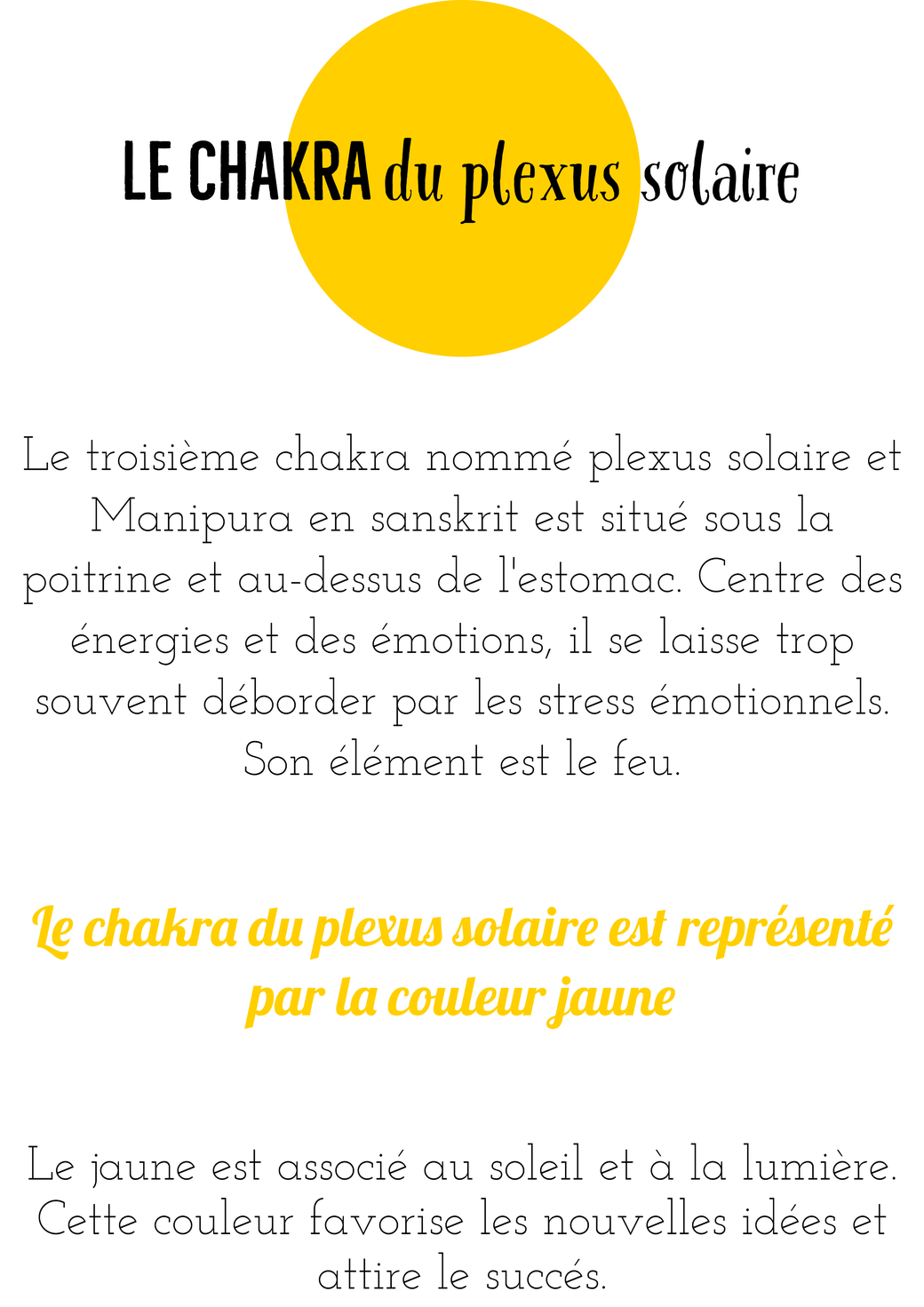 LE CHAKRA du plexus solaire

Le troisième chakra nommé plexus solaire et Manipura en sanskrit est situé sous la poitrine et au-dessus de l'estomac. Centre des énergies et des émotions, il se laisse trop souvent déborder par les stress émotionnels. Son élément est le feu.

Le chakra du plexus solaire est représenté par la couleur jaune

Le jaune est associé au soleil et à la lumière. Cette couleur favorise les nouvelles idées et attire le succés.